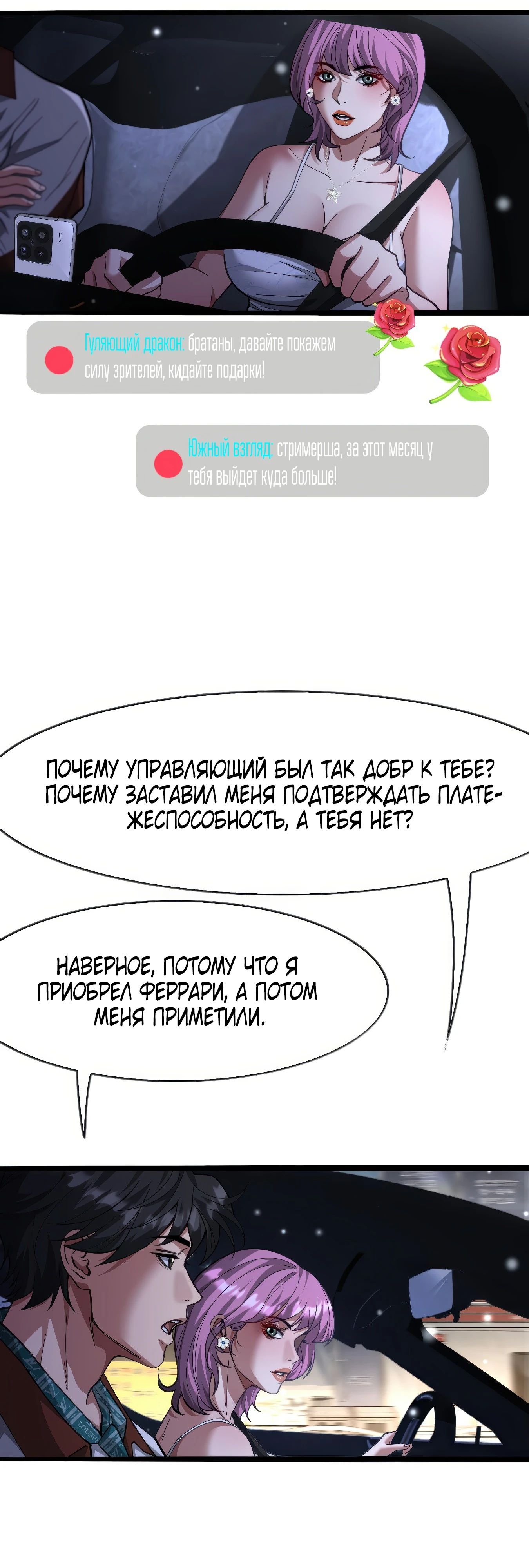 Гуляющий дракон: братаны, давайте покажем силу зрителей, кидайте подарки!

Южный взгляд: стримерша, за этот месяц у тебя выйдет куда больше!

ПОЧЕМУ УПРАВЛЯЮЩИЙ БЫЛ ТАК ДОБР К ТЕБЕ? ПОЧЕМУ ЗАСТАВИЛ МЕНЯ ПОДТВЕРЖДАТЬ ПЛАТЕЖЕСПОСОБНОСТЬ, А ТЕБЯ НЕТ?

НАВЕРНОЕ, ПОТОМУ ЧТО Я ПРИОБРЕЛ ФЕРРАРИ, А ПОТОМ МЕНЯ ПРИМЕТИЛИ.